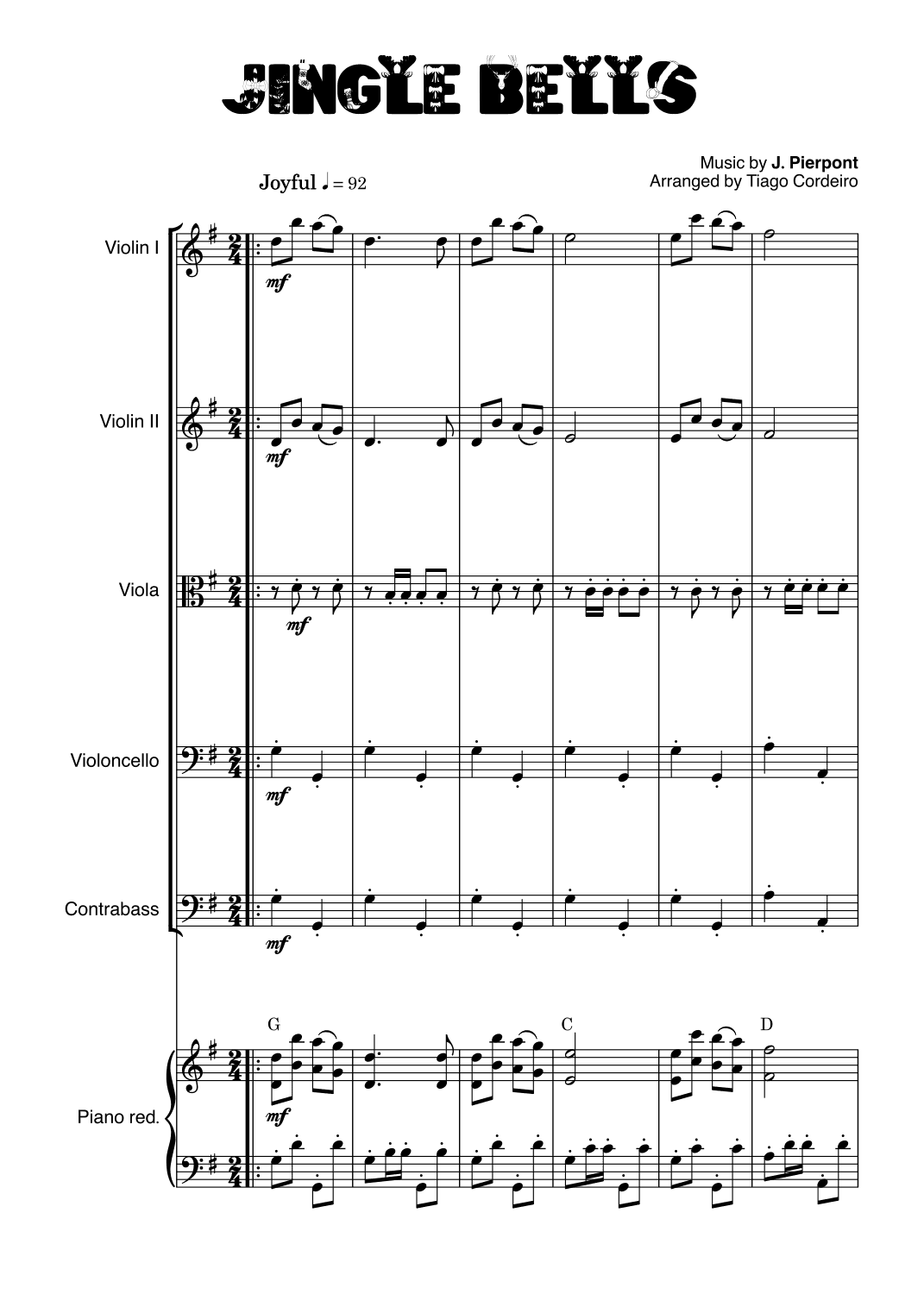 JINGLE BELLS

Music by J. Pierpont
Arranged by Tiago Cordeiro

Joyful ♩ = 92

Violin I
mf

Violin II
mf

Viola
mf

Violoncello
mf

Contrabass
mf

G C D

Piano red.
mf